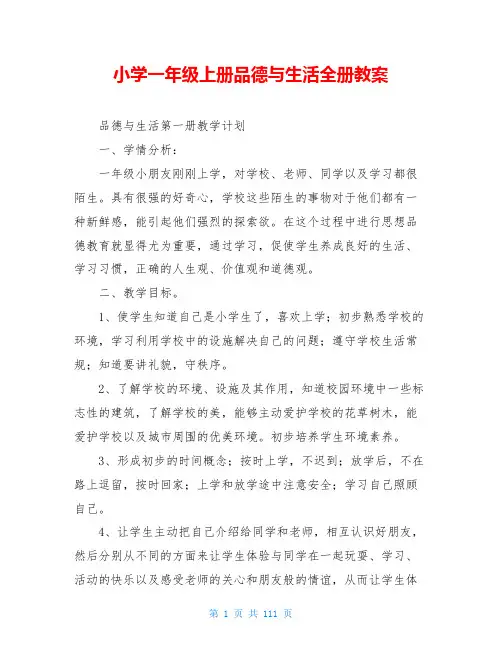 小学一年级上册品德与生活全册教案

品德与生活第一册教学计划

一、学情分析：

一年级小朋友刚刚上学，对学校、老师、同学以及学习都很陌生。具有很强的好奇心，学校这些陌生的事物对于他们都有一种新鲜感，能引起他们强烈的探索欲。在这个过程中进行思想品德教育就显得尤为重要，通过学习，促使学生养成良好的生活、学习习惯，正确的人生观、价值观和道德观。

二、教学目标。

1、使学生知道自己是小学生了，喜欢上学；初步熟悉学校的环境，学习利用学校中的设施解决自己的问题；遵守学校生活常规；知道要讲礼貌，守秩序。

2、了解学校的环境、设施及其作用，知道校园环境中一些标志性的建筑，了解学校的美，能够主动爱护学校的花草树木，能爱护学校以及城市周围的优美环境。初步培养学生环境素养。

3、形成初步的时间概念：按时上学，不迟到；放学后，不在路上逗留，按时回家；上学和放学途中注意安全；学习自己照顾自己。

4、让学生主动把自己介绍给同学和老师，相互认识好朋友，然后分别从不同的方面来让学生体验与同学在一起玩耍、学习、活动的快乐以及感受老师的关心和朋友般的情谊，从而让学生体

第 1 页 共 111 页